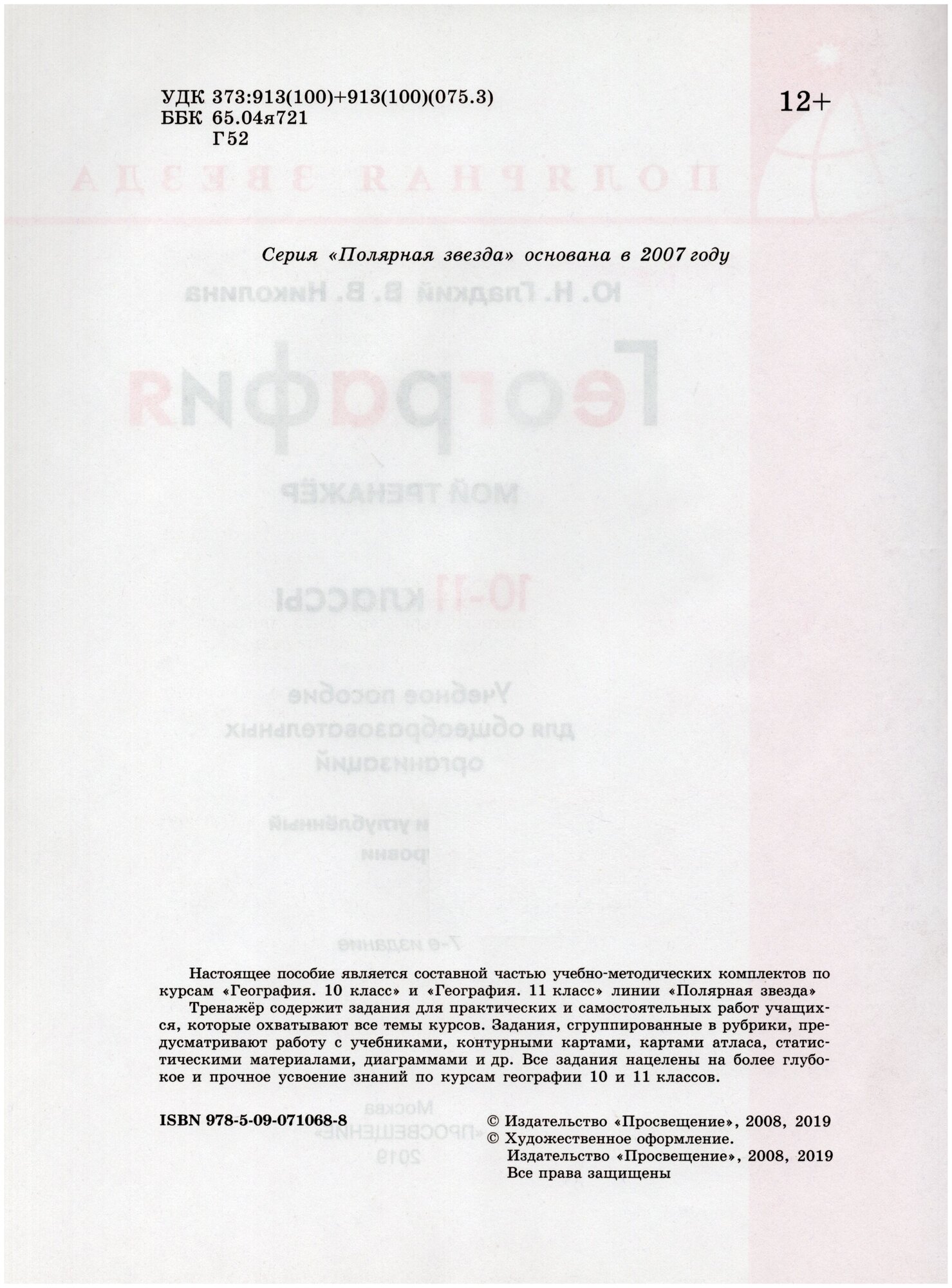 УДК 373:913(100)+913(100)(075.3)
ББК 65.04я721
Г52

12+

Серия «Полярная звезда» основана в 2007 году

Настоящее пособие является составной частью учебно-методических комплектов по курсам «География. 10 класс» и «География. 11 класс» линии «Полярная звезда»

Тренажёр содержит задания для практических и самостоятельных работ учащихся, которые охватывают все темы курсов. Задания, сгруппированные в рубрики, предусматривают работу с учебниками, контурными картами, картами атласа, статистическими материалами, диаграммами и др. Все задания нацелены на более глубокое и прочное усвоение знаний по курсам географии 10 и 11 классов.

ISBN 978-5-09-071068-8

© Издательство «Просвещение», 2008, 2019
© Художественное оформление.
Издательство «Просвещение», 2008, 2019
Все права защищены